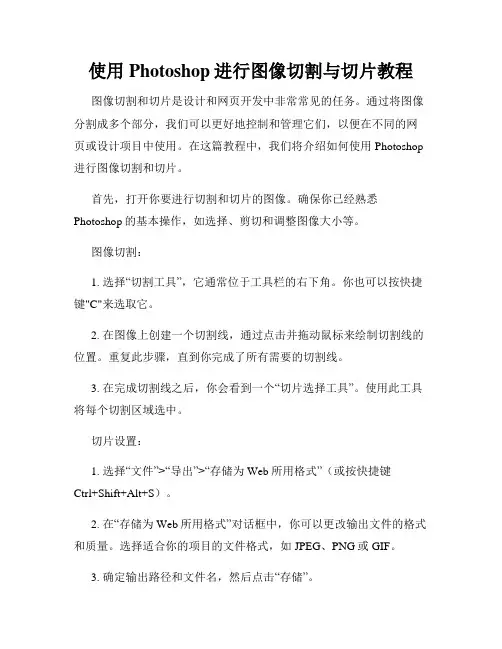 使用 Photoshop 进行图像切割与切片教程

图像切割和切片是设计和网页开发中非常常见的任务。通过将图像分割成多个部分，我们可以更好地控制和管理它们，以便在不同的网页或设计项目中使用。在这篇教程中，我们将介绍如何使用 Photoshop 进行图像切割和切片。

首先，打开你要进行切割和切片的图像。确保你已经熟悉 Photoshop 的基本操作，如选择、剪切和调整图像大小等。

图像切割：

1. 选择“切割工具”，它通常位于工具栏的右下角。你也可以按快捷键"C"来选取它。

2. 在图像上创建一个切割线，通过点击并拖动鼠标来绘制切割线的位置。重复此步骤，直到你完成了所有需要的切割线。

3. 在完成切割线之后，你会看到一个“切片选择工具”。使用此工具将每个切割区域选中。

切片设置：

1. 选择“文件”>“导出”>“存储为 Web 所用格式”（或按快捷键 Ctrl+Shift+Alt+S）。

2. 在“存储为 Web 所用格式”对话框中，你可以更改输出文件的格式和质量。选择适合你的项目的文件格式，如 JPEG、PNG 或 GIF。

3. 确定输出路径和文件名，然后点击“存储”。